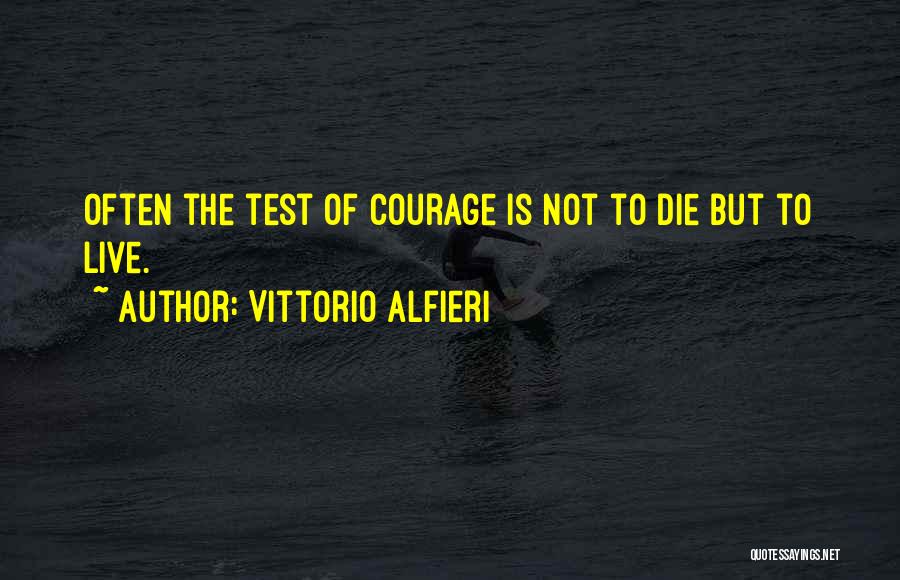 OFTEN THE TEST OF COURAGE IS NOT TO DIE BUT TO LIVE.
~ AUTHOR: VITTORIO ALFIERI

QUOTESSAYINGS.NET